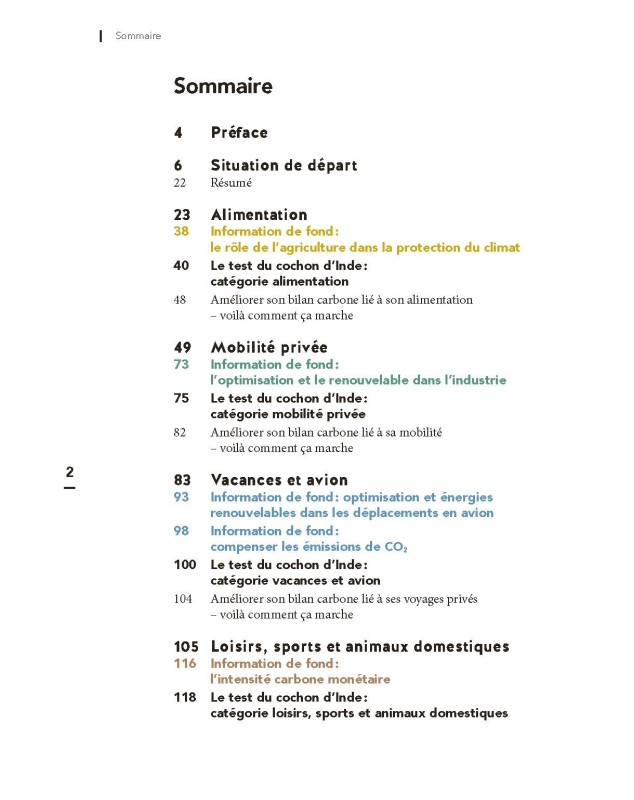 Sommaire

Sommaire

4 Préface

6 Situation de départ
22 Résumé

23 Alimentation
38 Information de fond: le rôle de l'agriculture dans la protection du climat
40 Le test du cochon d'Inde: catégorie alimentation
48 Améliorer son bilan carbone lié à son alimentation – voilà comment ça marche

49 Mobilité privée
73 Information de fond: l'optimisation et le renouvelable dans l'industrie
75 Le test du cochon d'Inde: catégorie mobilité privée
82 Améliorer son bilan carbone lié à sa mobilité – voilà comment ça marche

2

83 Vacances et avion
93 Information de fond: optimisation et énergies renouvelables dans les déplacements en avion
98 Information de fond: compenser les émissions de $CO_2$
100 Le test du cochon d'Inde: catégorie vacances et avion
104 Améliorer son bilan carbone lié à ses voyages privés – voilà comment ça marche

105 Loisirs, sports et animaux domestiques
116 Information de fond: l'intensité carbone monétaire
118 Le test du cochon d'Inde: catégorie loisirs, sports et animaux domestiques